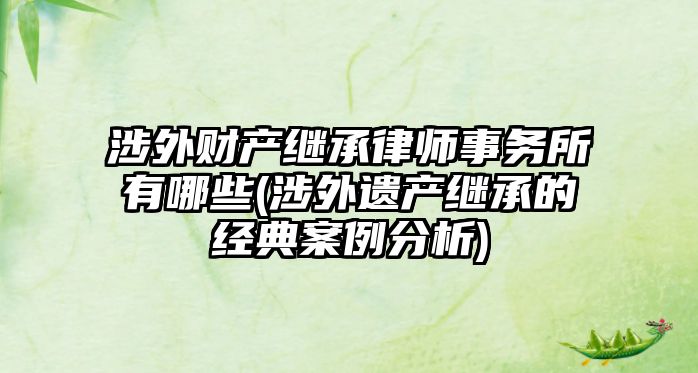 涉外财产继承律师事务所有哪些(涉外遗产继承的经典案例分析)